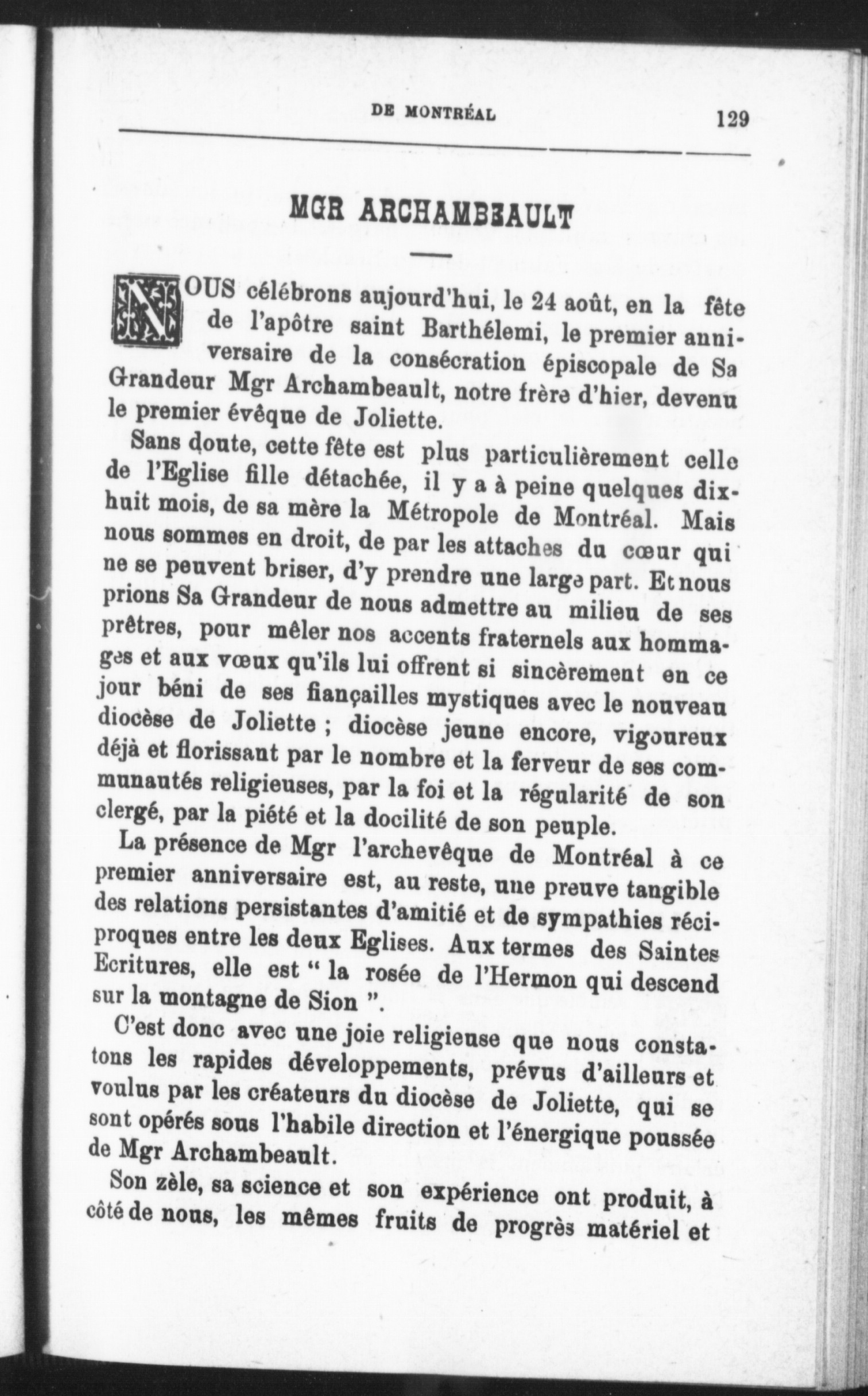 DE MONTRÉAL 129

MGR ARCHAMBEAULT

NOUS célébrons aujourd'hui, le 24 août, en la fête de l'apôtre saint Barthélemi, le premier anniversaire de la consécration épiscopale de Sa Grandeur Mgr Archambeault, notre frère d'hier, devenu le premier évêque de Joliette.

Sans doute, cette fête est plus particulièrement celle de l'Eglise fille détachée, il y a à peine quelques dix-huit mois, de sa mère la Métropole de Montréal. Mais nous sommes en droit, de par les attaches du cœur qui ne se peuvent briser, d'y prendre une large part. Et nous prions Sa Grandeur de nous admettre au milieu de ses prêtres, pour mêler nos accents fraternels aux hommages et aux vœux qu'ils lui offrent si sincèrement en ce jour béni de ses fiançailles mystiques avec le nouveau diocèse de Joliette ; diocèse jeune encore, vigoureux déjà et florissant par le nombre et la ferveur de ses communautés religieuses, par la foi et la régularité de son clergé, par la piété et la docilité de son peuple.

La présence de Mgr l'archevêque de Montréal à ce premier anniversaire est, au reste, une preuve tangible des relations persistantes d'amitié et de sympathies réciproques entre les deux Eglises. Aux termes des Saintes Ecritures, elle est " la rosée de l'Hermon qui descend sur la montagne de Sion ".

C'est donc avec une joie religieuse que nous constatons les rapides développements, prévus d'ailleurs et voulus par les créateurs du diocèse de Joliette, qui se sont opérés sous l'habile direction et l'énergique poussée de Mgr Archambeault.

Son zèle, sa science et son expérience ont produit, à côté de nous, les mêmes fruits de progrès matériel et